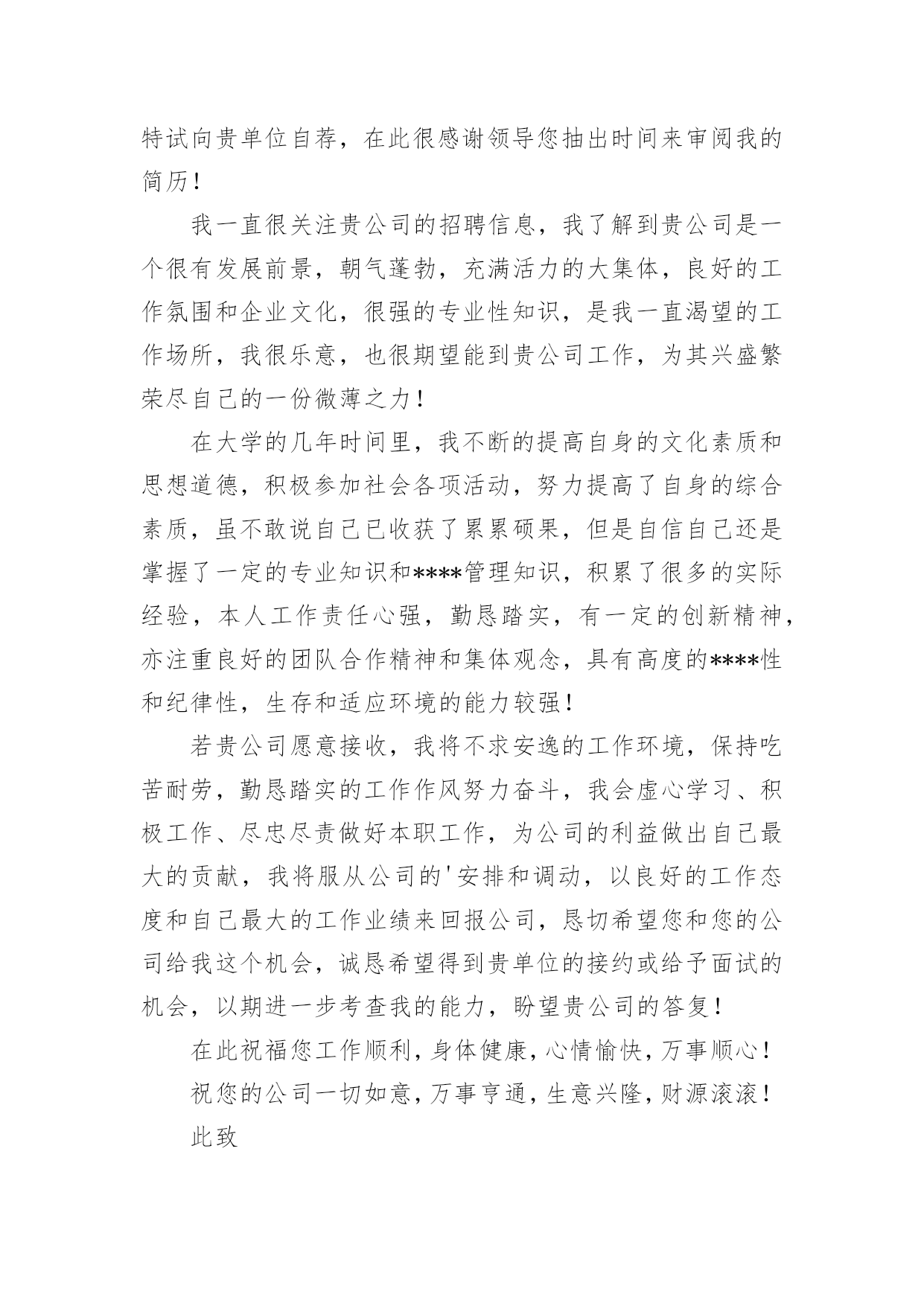 特试向贵单位自荐，在此很感谢领导您抽出时间来审阅我的简历！

我一直很关注贵公司的招聘信息，我了解到贵公司是一个很有发展前景，朝气蓬勃，充满活力的大集体，良好的工作氛围和企业文化，很强的专业性知识，是我一直渴望的工作场所，我很乐意，也很期望能到贵公司工作，为其兴盛繁荣尽自己的一份微薄之力！

在大学的几年时间里，我不断的提高自身的文化素质和思想道德，积极参加社会各项活动，努力提高了自身的综合素质，虽不敢说自己已收获了累累硕果，但是自信自己还是掌握了一定的专业知识和****管理知识，积累了很多的实际经验，本人工作责任心强，勤恳踏实，有一定的创新精神，亦注重良好的团队合作精神和集体观念，具有高度的****性和纪律性，生存和适应环境的能力较强！

若贵公司愿意接收，我将不求安逸的工作环境，保持吃苦耐劳，勤恳踏实的工作作风努力奋斗，我会虚心学习、积极工作、尽忠尽责做好本职工作，为公司的利益做出自己最大的贡献，我将服从公司的'安排和调动，以良好的工作态度和自己最大的工作业绩来回报公司，恳切希望您和您的公司给我这个机会，诚恳希望得到贵单位的接约或给予面试的机会，以期进一步考查我的能力，盼望贵公司的答复！

在此祝福您工作顺利，身体健康，心情愉快，万事顺心！

祝您的公司一切如意，万事亨通，生意兴隆，财源滚滚！

此致